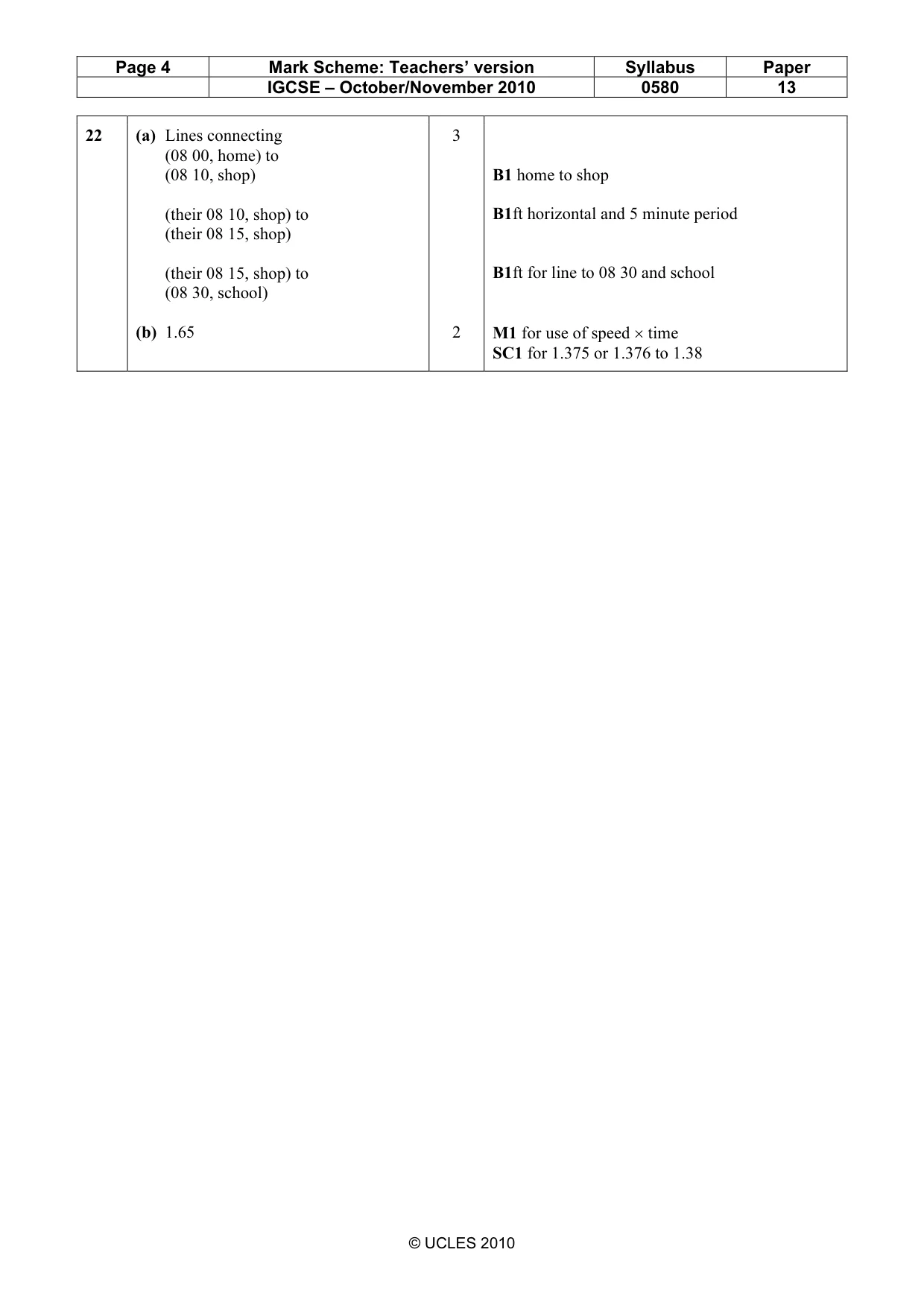 | Page 4 | Mark Scheme: Teachers' version | Syllabus | Paper |
|---|---|---|---|
| | IGCSE – October/November 2010 | 0580 | 13 |

| 22 | (a) Lines connecting (08 00, home) to (08 10, shop) (their 08 10, shop) to (their 08 15, shop) (their 08 15, shop) to (08 30, school) | 3 | B1 home to shop B1ft horizontal and 5 minute period B1ft for line to 08 30 and school |
|---|---|---|---|
| | (b) 1.65 | 2 | M1 for use of speed × time SC1 for 1.375 or 1.376 to 1.38 |

© UCLES 2010